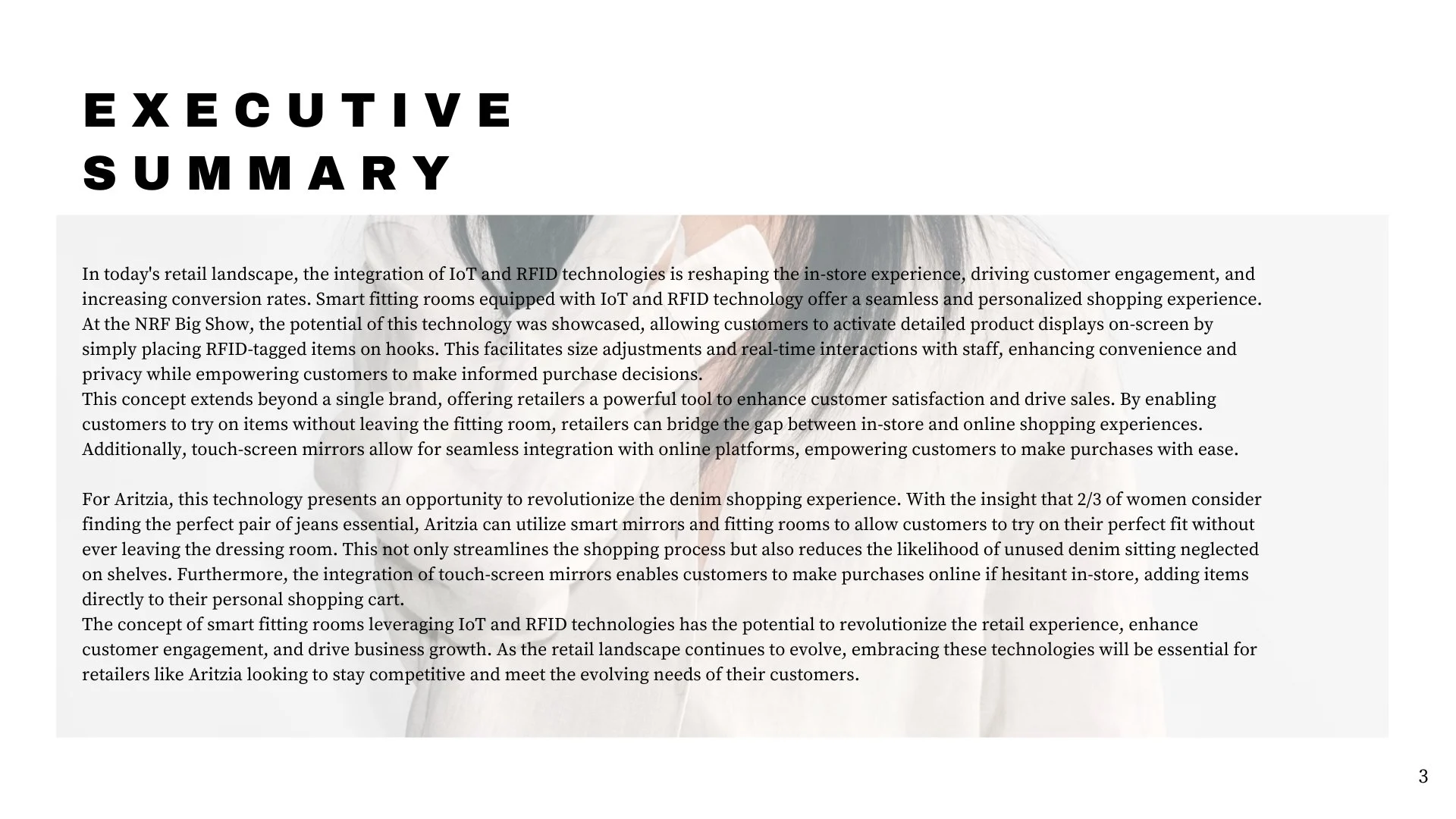 EXECUTIVE SUMMARY

In today's retail landscape, the integration of IoT and RFID technologies is reshaping the in-store experience, driving customer engagement, and increasing conversion rates. Smart fitting rooms equipped with IoT and RFID technology offer a seamless and personalized shopping experience. At the NRF Big Show, the potential of this technology was showcased, allowing customers to activate detailed product displays on-screen by simply placing RFID-tagged items on hooks. This facilitates size adjustments and real-time interactions with staff, enhancing convenience and privacy while empowering customers to make informed purchase decisions.

This concept extends beyond a single brand, offering retailers a powerful tool to enhance customer satisfaction and drive sales. By enabling customers to try on items without leaving the fitting room, retailers can bridge the gap between in-store and online shopping experiences. Additionally, touch-screen mirrors allow for seamless integration with online platforms, empowering customers to make purchases with ease.

For Aritzia, this technology presents an opportunity to revolutionize the denim shopping experience. With the insight that 2/3 of women consider finding the perfect pair of jeans essential, Aritzia can utilize smart mirrors and fitting rooms to allow customers to try on their perfect fit without ever leaving the dressing room. This not only streamlines the shopping process but also reduces the likelihood of unused denim sitting neglected on shelves. Furthermore, the integration of touch-screen mirrors enables customers to make purchases online if hesitant in-store, adding items directly to their personal shopping cart.

The concept of smart fitting rooms leveraging IoT and RFID technologies has the potential to revolutionize the retail experience, enhance customer engagement, and drive business growth. As the retail landscape continues to evolve, embracing these technologies will be essential for retailers like Aritzia looking to stay competitive and meet the evolving needs of their customers.

3